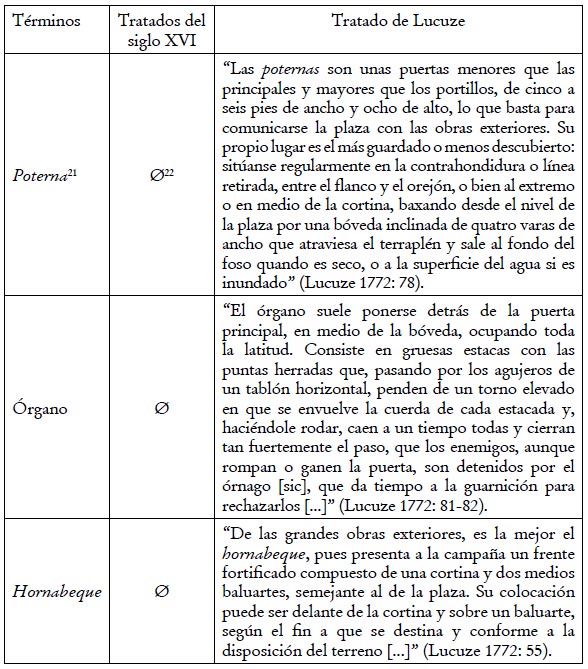 | Términos | Tratados del siglo XVI | Tratado de Lucuze |
|---|---|---|
| Poterna$^{21}$ | Ø$^{22}$ | "Las poternas son unas puertas menores que las principales y mayores que los portillos, de cinco a seis pies de ancho y ocho de alto, lo que basta para comunicarse la plaza con las obras exteriores. Su propio lugar es el más guardado o menos descubierto: sitúanse regularmente en la contrahondidura o línea retirada, entre el flanco y el orejón, o bien al extremo o en medio de la cortina, baxando desde el nivel de la plaza por una bóveda inclinada de quatro varas de ancho que atraviesa el terraplén y sale al fondo del foso quando es seco, o a la superficie del agua si es inundado" (Lucuze 1772: 78). |
| Órgano | Ø | "El órgano suele ponerse detrás de la puerta principal, en medio de la bóveda, ocupando toda la latitud. Consiste en gruesas estacas con las puntas herradas que, pasando por los agujeros de un tablón horizontal, penden de un torno elevado en que se envuelve la cuerda de cada estacada y, haciéndole rodar, caen a un tiempo todas y cierran tan fuertemente el paso, que los enemigos, aunque rompan o ganen la puerta, son detenidos por el órnago [sic], que da tiempo a la guarnición para rechazarlos [...]" (Lucuze 1772: 81-82). |
| Hornabeque | Ø | "De las grandes obras exteriores, es la mejor el hornabeque, pues presenta a la campaña un frente fortificado compuesto de una cortina y dos medios baluartes, semejante al de la plaza. Su colocación puede ser delante de la cortina y sobre un baluarte, según el fin a que se destina y conforme a la disposición del terreno [...]" (Lucuze 1772: 55). |